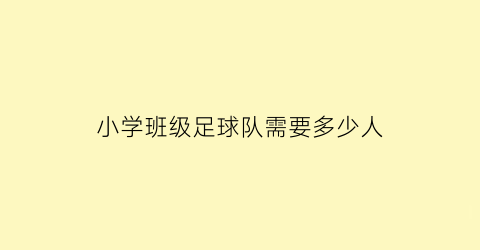 小学班级足球队需要多少人